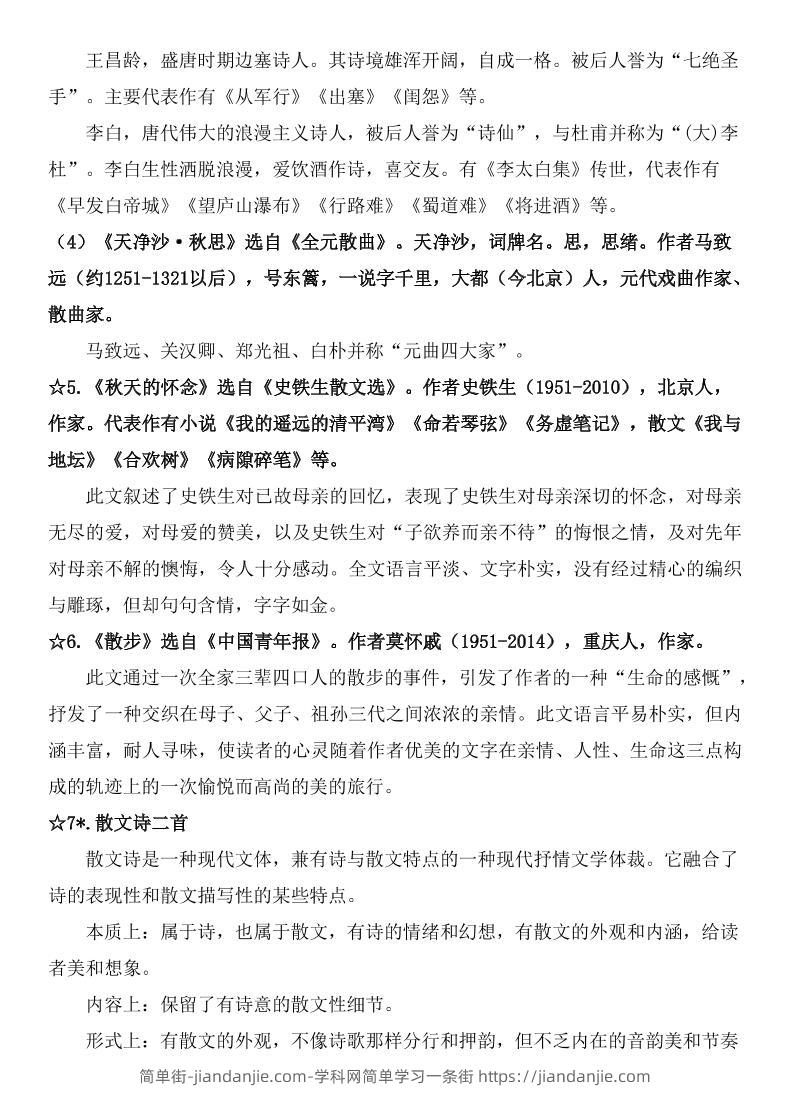 王昌龄，盛唐时期边塞诗人。其诗境雄浑开阔，自成一格。被后人誉为“七绝圣手”。主要代表作有《从军行》《出塞》《闺怨》等。

李白，唐代伟大的浪漫主义诗人，被后人誉为“诗仙”，与杜甫并称为“(大)李杜”。李白生性洒脱浪漫，爱饮酒作诗，喜交友。有《李太白集》传世，代表作有《早发白帝城》《望庐山瀑布》《行路难》《蜀道难》《将进酒》等。

（4）《天净沙·秋思》选自《全元散曲》。天净沙，词牌名。思，思绪。作者马致远（约1251-1321以后），号东篱，一说字千里，大都（今北京）人，元代戏曲作家、散曲家。

马致远、关汉卿、郑光祖、白朴并称“元曲四大家”。

☆5.《秋天的怀念》选自《史铁生散文选》。作者史铁生（1951-2010），北京人，作家。代表作有小说《我的遥远的清平湾》《命若琴弦》《务虚笔记》，散文《我与地坛》《合欢树》《病隙碎笔》等。

此文叙述了史铁生对已故母亲的回忆，表现了史铁生对母亲深切的怀念，对母亲无尽的爱，对母爱的赞美，以及史铁生对“子欲养而亲不待”的悔恨之情，及对先年对母亲不解的懊悔，令人十分感动。全文语言平淡、文字朴实，没有经过精心的编织与雕琢，但却句句含情，字字如金。

☆6.《散步》选自《中国青年报》。作者莫怀戚（1951-2014），重庆人，作家。

此文通过一次全家三辈四口人的散步的事件，引发了作者的一种“生命的感慨”，抒发了一种交织在母子、父子、祖孙三代之间浓浓的亲情。此文语言平易朴实，但内涵丰富，耐人寻味，使读者的心灵随着作者优美的文字在亲情、人性、生命这三点构成的轨迹上的一次愉悦而高尚的美的旅行。

☆7*.散文诗二首

散文诗是一种现代文体，兼有诗与散文特点的一种现代抒情文学体裁。它融合了诗的表现性和散文描写性的某些特点。

本质上：属于诗，也属于散文，有诗的情绪和幻想，有散文的外观和内涵，给读者美和想象。

内容上：保留了有诗意的散文性细节。

形式上：有散文的外观，不像诗歌那样分行和押韵，但不乏内在的音韵美和节奏

简单街-jiandanjie.com-学科网简单学习一条街 https://jiandanjie.com